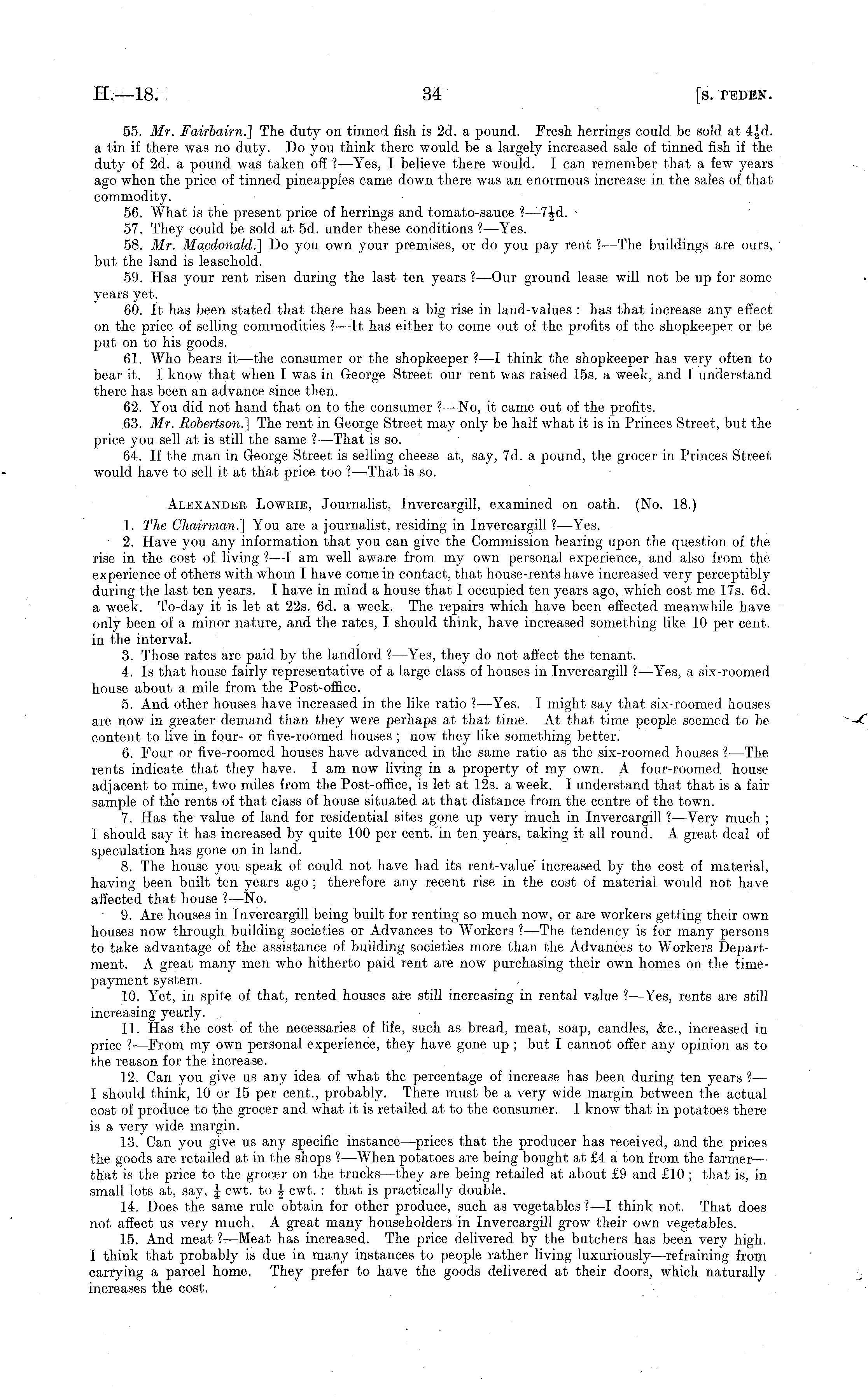 H.—18.  34  [S. PEDEN.

55. Mr. Fairbairn.] The duty on tinned fish is 2d. a pound. Fresh herrings could be sold at $4\frac{1}{2}$d. a tin if there was no duty. Do you think there would be a largely increased sale of tinned fish if the duty of 2d. a pound was taken off ?—Yes, I believe there would. I can remember that a few years ago when the price of tinned pineapples came down there was an enormous increase in the sales of that commodity.

56. What is the present price of herrings and tomato-sauce ?—$7\frac{1}{2}$d.

57. They could be sold at 5d. under these conditions ?—Yes.

58. Mr. Macdonald.] Do you own your premises, or do you pay rent ?—The buildings are ours, but the land is leasehold.

59. Has your rent risen during the last ten years ?—Our ground lease will not be up for some years yet.

60. It has been stated that there has been a big rise in land-values : has that increase any effect on the price of selling commodities ?—It has either to come out of the profits of the shopkeeper or be put on to his goods.

61. Who bears it—the consumer or the shopkeeper ?—I think the shopkeeper has very often to bear it. I know that when I was in George Street our rent was raised 15s. a week, and I understand there has been an advance since then.

62. You did not hand that on to the consumer ?—No, it came out of the profits.

63. Mr. Robertson.] The rent in George Street may only be half what it is in Princes Street, but the price you sell at is still the same ?—That is so.

64. If the man in George Street is selling cheese at, say, 7d. a pound, the grocer in Princes Street would have to sell it at that price too ?—That is so.

ALEXANDER LOWRIE, Journalist, Invercargill, examined on oath. (No. 18.)

1. The Chairman.] You are a journalist, residing in Invercargill ?—Yes.

2. Have you any information that you can give the Commission bearing upon the question of the rise in the cost of living ?—I am well aware from my own personal experience, and also from the experience of others with whom I have come in contact, that house-rents have increased very perceptibly during the last ten years. I have in mind a house that I occupied ten years ago, which cost me 17s. 6d. a week. To-day it is let at 22s. 6d. a week. The repairs which have been effected meanwhile have only been of a minor nature, and the rates, I should think, have increased something like 10 per cent. in the interval.

3. Those rates are paid by the landlord ?—Yes, they do not affect the tenant.

4. Is that house fairly representative of a large class of houses in Invercargill ?—Yes, a six-roomed house about a mile from the Post-office.

5. And other houses have increased in the like ratio ?—Yes. I might say that six-roomed houses are now in greater demand than they were perhaps at that time. At that time people seemed to be content to live in four- or five-roomed houses ; now they like something better.

6. Four or five-roomed houses have advanced in the same ratio as the six-roomed houses ?—The rents indicate that they have. I am now living in a property of my own. A four-roomed house adjacent to mine, two miles from the Post-office, is let at 12s. a week. I understand that that is a fair sample of the rents of that class of house situated at that distance from the centre of the town.

7. Has the value of land for residential sites gone up very much in Invercargill ?—Very much ; I should say it has increased by quite 100 per cent. in ten years, taking it all round. A great deal of speculation has gone on in land.

8. The house you speak of could not have had its rent-value increased by the cost of material, having been built ten years ago ; therefore any recent rise in the cost of material would not have affected that house ?—No.

9. Are houses in Invercargill being built for renting so much now, or are workers getting their own houses now through building societies or Advances to Workers ?—The tendency is for many persons to take advantage of the assistance of building societies more than the Advances to Workers Department. A great many men who hitherto paid rent are now purchasing their own homes on the time-payment system.

10. Yet, in spite of that, rented houses are still increasing in rental value ?—Yes, rents are still increasing yearly.

11. Has the cost of the necessaries of life, such as bread, meat, soap, candles, &c., increased in price ?—From my own personal experience, they have gone up ; but I cannot offer any opinion as to the reason for the increase.

12. Can you give us any idea of what the percentage of increase has been during ten years ?—I should think, 10 or 15 per cent., probably. There must be a very wide margin between the actual cost of produce to the grocer and what it is retailed at to the consumer. I know that in potatoes there is a very wide margin.

13. Can you give us any specific instance—prices that the producer has received, and the prices the goods are retailed at in the shops ?—When potatoes are being bought at £4 a ton from the farmer—that is the price to the grocer on the trucks—they are being retailed at about £9 and £10 ; that is, in small lots at, say, $\frac{1}{4}$ cwt. to $\frac{1}{2}$ cwt. : that is practically double.

14. Does the same rule obtain for other produce, such as vegetables ?—I think not. That does not affect us very much. A great many householders in Invercargill grow their own vegetables.

15. And meat ?—Meat has increased. The price delivered by the butchers has been very high. I think that probably is due in many instances to people rather living luxuriously—refraining from carrying a parcel home. They prefer to have the goods delivered at their doors, which naturally increases the cost.